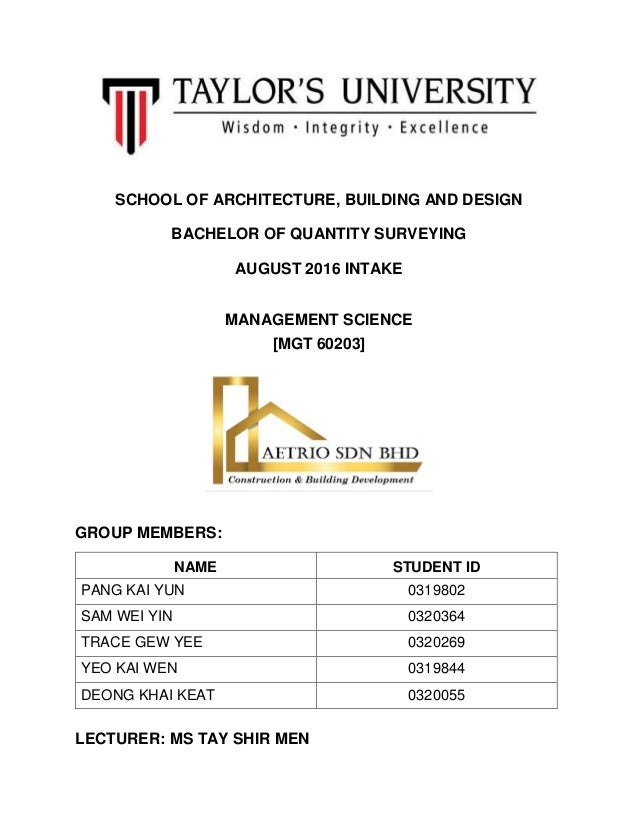 TAYLOR'S UNIVERSITY
Wisdom · Integrity · Excellence

SCHOOL OF ARCHITECTURE, BUILDING AND DESIGN

BACHELOR OF QUANTITY SURVEYING

AUGUST 2016 INTAKE

MANAGEMENT SCIENCE
[MGT 60203]

AETRIO SDN BHD
Construction & Building Development

GROUP MEMBERS:

| NAME | STUDENT ID |
|---|---|
| PANG KAI YUN | 0319802 |
| SAM WEI YIN | 0320364 |
| TRACE GEW YEE | 0320269 |
| YEO KAI WEN | 0319844 |
| DEONG KHAI KEAT | 0320055 |

LECTURER: MS TAY SHIR MEN